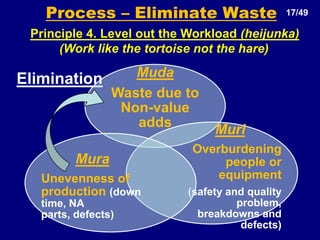 Process – Eliminate Waste

17/49

Principle 4. Level out the Workload (heijunka)
(Work like the tortoise not the hare)

Elimination

Muda
Waste due to Non-value adds

Muri
Overburdening people or equipment
(safety and quality problem, breakdowns and defects)

Mura
Unevenness of production (down time, NA parts, defects)